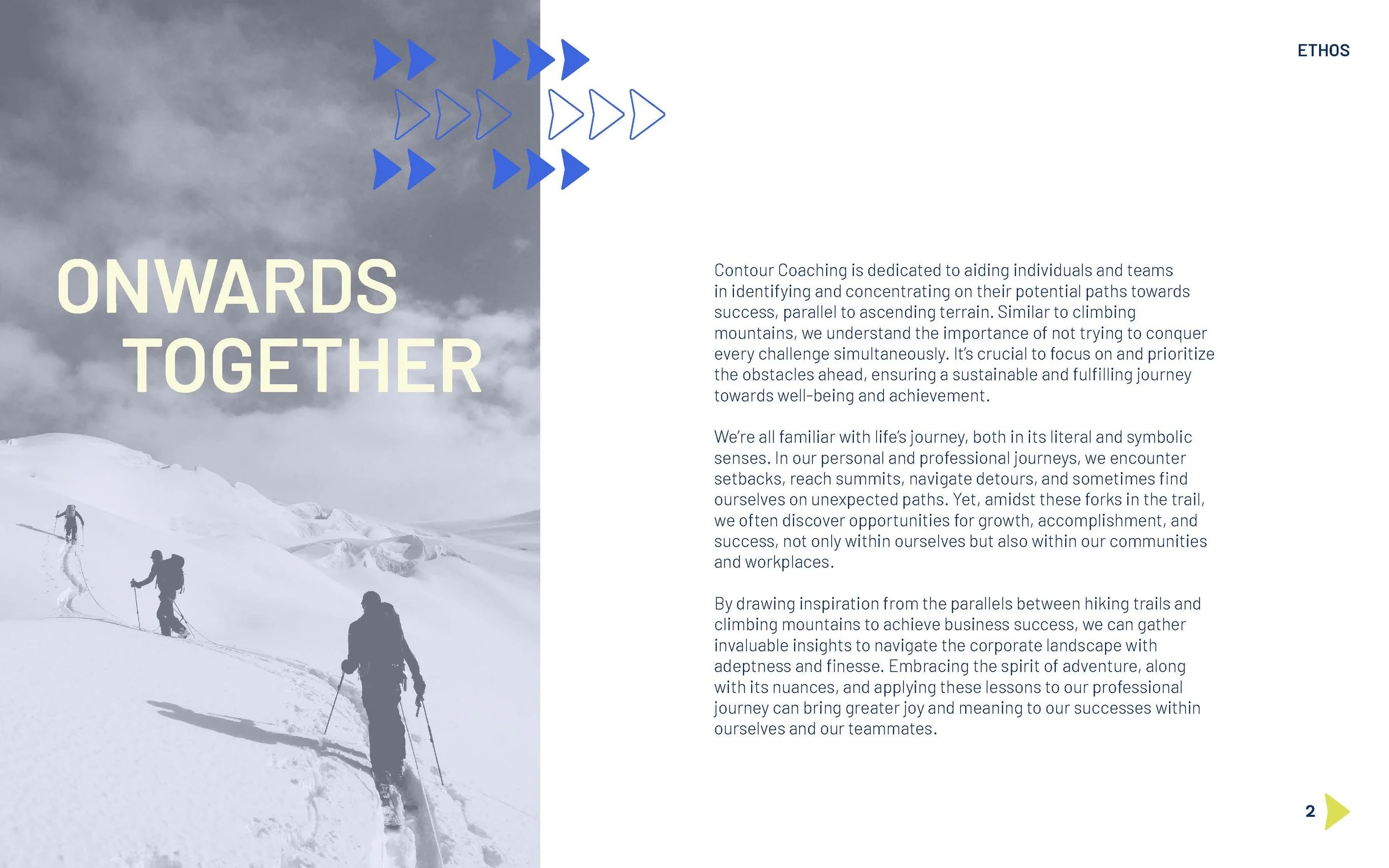 ETHOS

ONWARDS TOGETHER

Contour Coaching is dedicated to aiding individuals and teams in identifying and concentrating on their potential paths towards success, parallel to ascending terrain. Similar to climbing mountains, we understand the importance of not trying to conquer every challenge simultaneously. It's crucial to focus on and prioritize the obstacles ahead, ensuring a sustainable and fulfilling journey towards well-being and achievement.

We're all familiar with life's journey, both in its literal and symbolic senses. In our personal and professional journeys, we encounter setbacks, reach summits, navigate detours, and sometimes find ourselves on unexpected paths. Yet, amidst these forks in the trail, we often discover opportunities for growth, accomplishment, and success, not only within ourselves but also within our communities and workplaces.

By drawing inspiration from the parallels between hiking trails and climbing mountains to achieve business success, we can gather invaluable insights to navigate the corporate landscape with adeptness and finesse. Embracing the spirit of adventure, along with its nuances, and applying these lessons to our professional journey can bring greater joy and meaning to our successes within ourselves and our teammates.

2